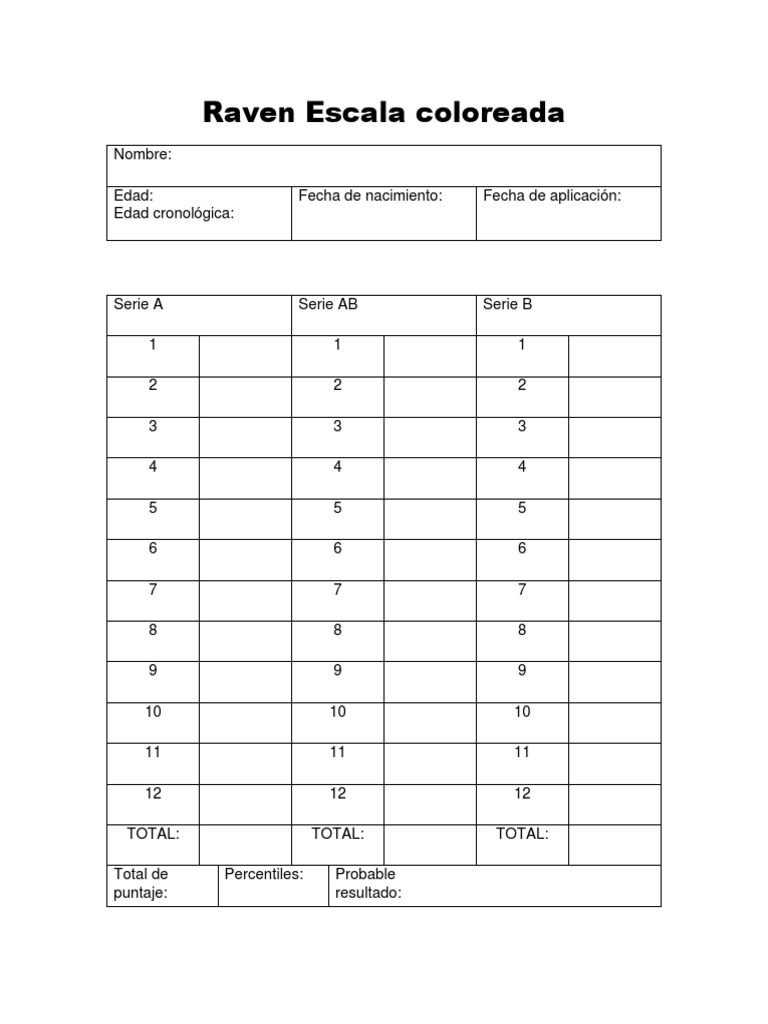 Raven Escala coloreada

| Nombre: | | |
|---|---|---|
| Edad: Edad cronológica: | Fecha de nacimiento: | Fecha de aplicación: |

| Serie A | | Serie AB | | Serie B | |
|---|---|---|---|---|---|
| 1 | | 1 | | 1 | |
| 2 | | 2 | | 2 | |
| 3 | | 3 | | 3 | |
| 4 | | 4 | | 4 | |
| 5 | | 5 | | 5 | |
| 6 | | 6 | | 6 | |
| 7 | | 7 | | 7 | |
| 8 | | 8 | | 8 | |
| 9 | | 9 | | 9 | |
| 10 | | 10 | | 10 | |
| 11 | | 11 | | 11 | |
| 12 | | 12 | | 12 | |
| TOTAL: | | TOTAL: | | TOTAL: | |

| Total de puntaje: | Percentiles: | Probable resultado: |
|---|---|---|